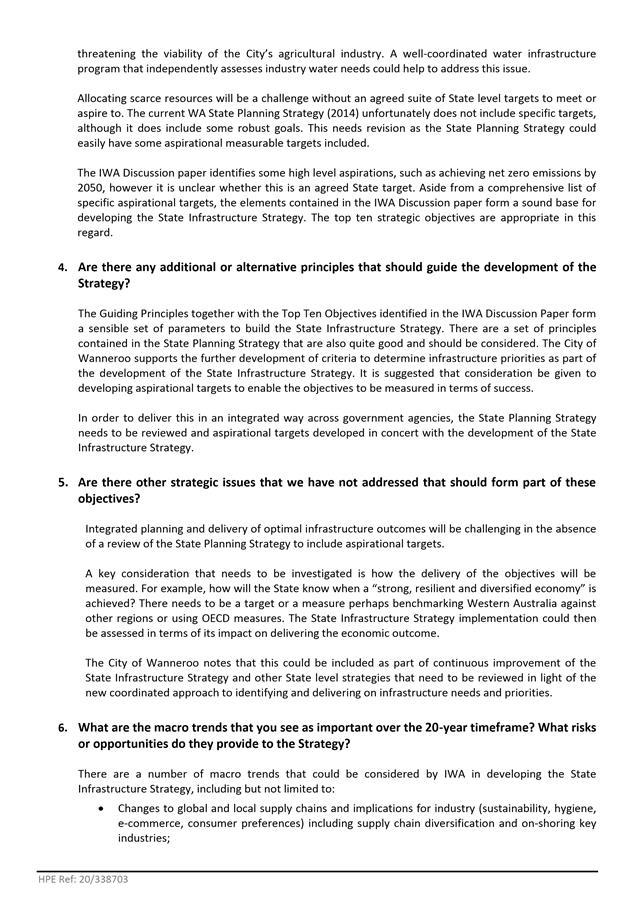 threatening the viability of the City's agricultural industry. A well-coordinated water infrastructure program that independently assesses industry water needs could help to address this issue.

Allocating scarce resources will be a challenge without an agreed suite of State level targets to meet or aspire to. The current WA State Planning Strategy (2014) unfortunately does not include specific targets, although it does include some robust goals. This needs revision as the State Planning Strategy could easily have some aspirational measurable targets included.

The IWA Discussion paper identifies some high level aspirations, such as achieving net zero emissions by 2050, however it is unclear whether this is an agreed State target. Aside from a comprehensive list of specific aspirational targets, the elements contained in the IWA Discussion paper form a sound base for developing the State Infrastructure Strategy. The top ten strategic objectives are appropriate in this regard.

4. Are there any additional or alternative principles that should guide the development of the Strategy?

The Guiding Principles together with the Top Ten Objectives identified in the IWA Discussion Paper form a sensible set of parameters to build the State Infrastructure Strategy. There are a set of principles contained in the State Planning Strategy that are also quite good and should be considered. The City of Wanneroo supports the further development of criteria to determine infrastructure priorities as part of the development of the State Infrastructure Strategy. It is suggested that consideration be given to developing aspirational targets to enable the objectives to be measured in terms of success.

In order to deliver this in an integrated way across government agencies, the State Planning Strategy needs to be reviewed and aspirational targets developed in concert with the development of the State Infrastructure Strategy.

5. Are there other strategic issues that we have not addressed that should form part of these objectives?

Integrated planning and delivery of optimal infrastructure outcomes will be challenging in the absence of a review of the State Planning Strategy to include aspirational targets.

A key consideration that needs to be investigated is how the delivery of the objectives will be measured. For example, how will the State know when a "strong, resilient and diversified economy" is achieved? There needs to be a target or a measure perhaps benchmarking Western Australia against other regions or using OECD measures. The State Infrastructure Strategy implementation could then be assessed in terms of its impact on delivering the economic outcome.

The City of Wanneroo notes that this could be included as part of continuous improvement of the State Infrastructure Strategy and other State level strategies that need to be reviewed in light of the new coordinated approach to identifying and delivering on infrastructure needs and priorities.

6. What are the macro trends that you see as important over the 20-year timeframe? What risks or opportunities do they provide to the Strategy?

There are a number of macro trends that could be considered by IWA in developing the State Infrastructure Strategy, including but not limited to:

• Changes to global and local supply chains and implications for industry (sustainability, hygiene, e-commerce, consumer preferences) including supply chain diversification and on-shoring key industries;

HPE Ref: 20/338703